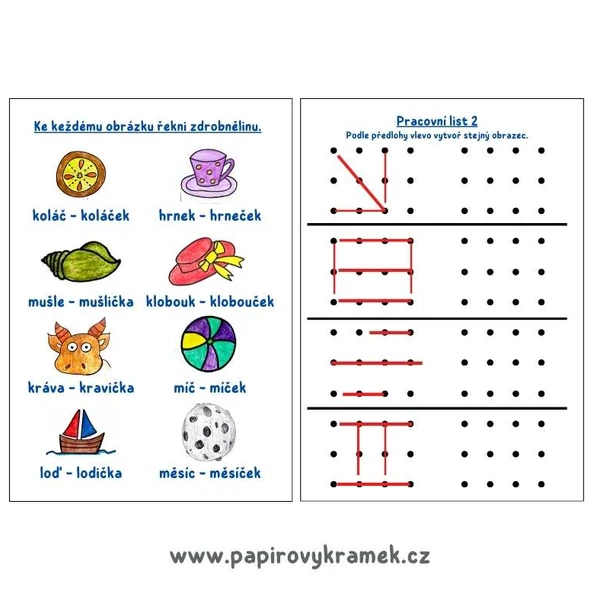 Ke keždému obrázku řekni zdrobnělinu.

koláč - koláček

hrnek - hrneček

mušle - mušlička

klobouk - klobouček

kráva - kravička

míč - míček

loď - lodička

měsíc - měsíček

Pracovní list 2

Podle předlohy vlevo vytvoř stejný obrazec.

www.papirovykramek.cz